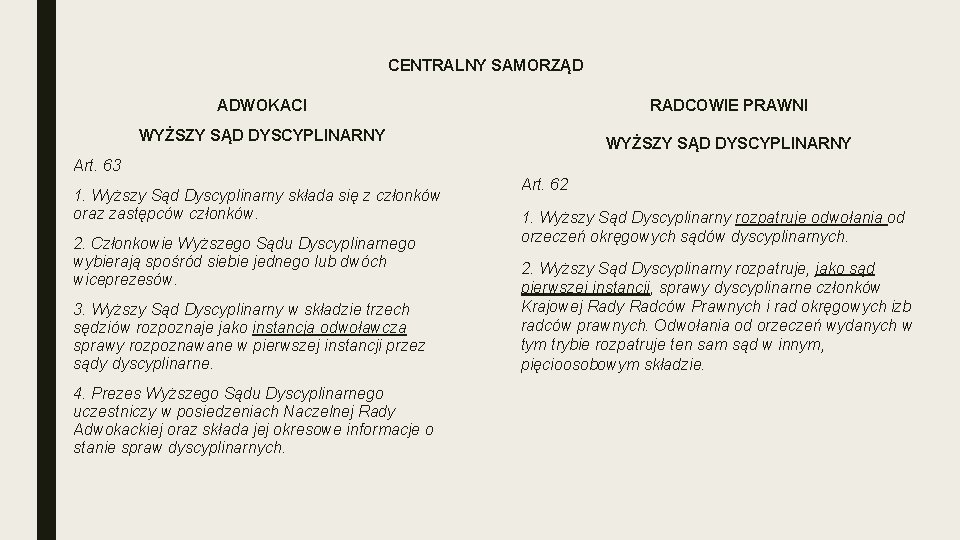 CENTRALNY SAMORZĄD

ADWOKACI

WYŻSZY SĄD DYSCYPLINARNY

Art. 63

1. Wyższy Sąd Dyscyplinarny składa się z członków oraz zastępców członków.

2. Członkowie Wyższego Sądu Dyscyplinarnego wybierają spośród siebie jednego lub dwóch wiceprezesów.

3. Wyższy Sąd Dyscyplinarny w składzie trzech sędziów rozpoznaje jako instancja odwoławcza sprawy rozpoznawane w pierwszej instancji przez sądy dyscyplinarne.

4. Prezes Wyższego Sądu Dyscyplinarnego uczestniczy w posiedzeniach Naczelnej Rady Adwokackiej oraz składa jej okresowe informacje o stanie spraw dyscyplinarnych.

RADCOWIE PRAWNI

WYŻSZY SĄD DYSCYPLINARNY

Art. 62

1. Wyższy Sąd Dyscyplinarny rozpatruje odwołania od orzeczeń okręgowych sądów dyscyplinarnych.

2. Wyższy Sąd Dyscyplinarny rozpatruje, jako sąd pierwszej instancji, sprawy dyscyplinarne członków Krajowej Rady Radców Prawnych i rad okręgowych izb radców prawnych. Odwołania od orzeczeń wydanych w tym trybie rozpatruje ten sam sąd w innym, pięcioosobowym składzie.